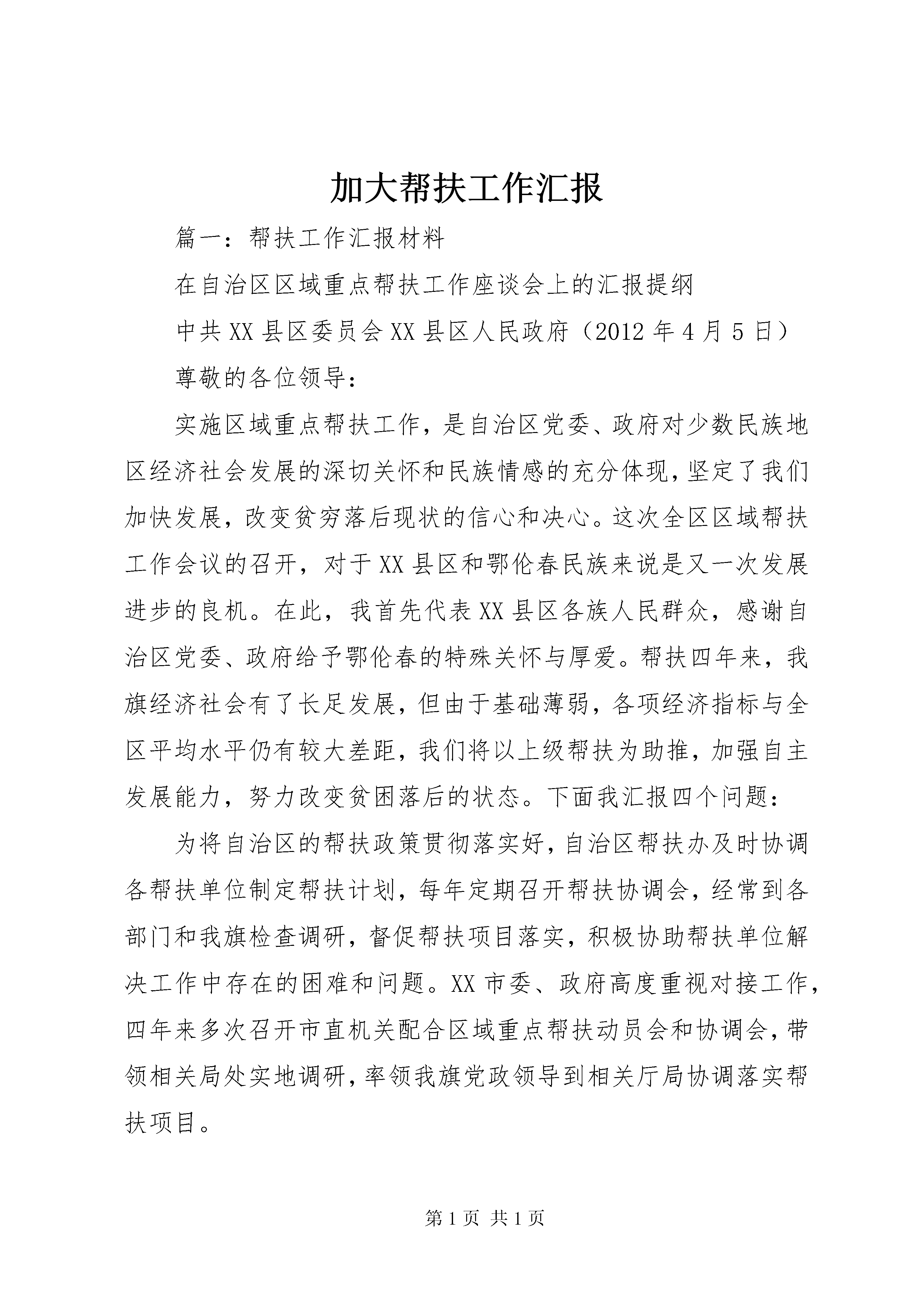 加大帮扶工作汇报

篇一：帮扶工作汇报材料

在自治区区域重点帮扶工作座谈会上的汇报提纲

中共XX县区委员会XX县区人民政府（2012年4月5日）

尊敬的各位领导：

实施区域重点帮扶工作，是自治区党委、政府对少数民族地区经济社会发展的深切关怀和民族情感的充分体现，坚定了我们加快发展，改变贫穷落后现状的信心和决心。这次全区区域帮扶工作会议的召开，对于XX县区和鄂伦春民族来说是又一次发展进步的良机。在此，我首先代表XX县区各族人民群众，感谢自治区党委、政府给予鄂伦春的特殊关怀与厚爱。帮扶四年来，我旗经济社会有了长足发展，但由于基础薄弱，各项经济指标与全区平均水平仍有较大差距，我们将以上级帮扶为助推，加强自主发展能力，努力改变贫困落后的状态。下面我汇报四个问题：

为将自治区的帮扶政策贯彻落实好，自治区帮扶办及时协调各帮扶单位制定帮扶计划，每年定期召开帮扶协调会，经常到各部门和我旗检查调研，督促帮扶项目落实，积极协助帮扶单位解决工作中存在的困难和问题。XX市委、政府高度重视对接工作，四年来多次召开市直机关配合区域重点帮扶动员会和协调会，带领相关局处实地调研，率领我旗党政领导到相关厅局协调落实帮扶项目。

第1页 共1页